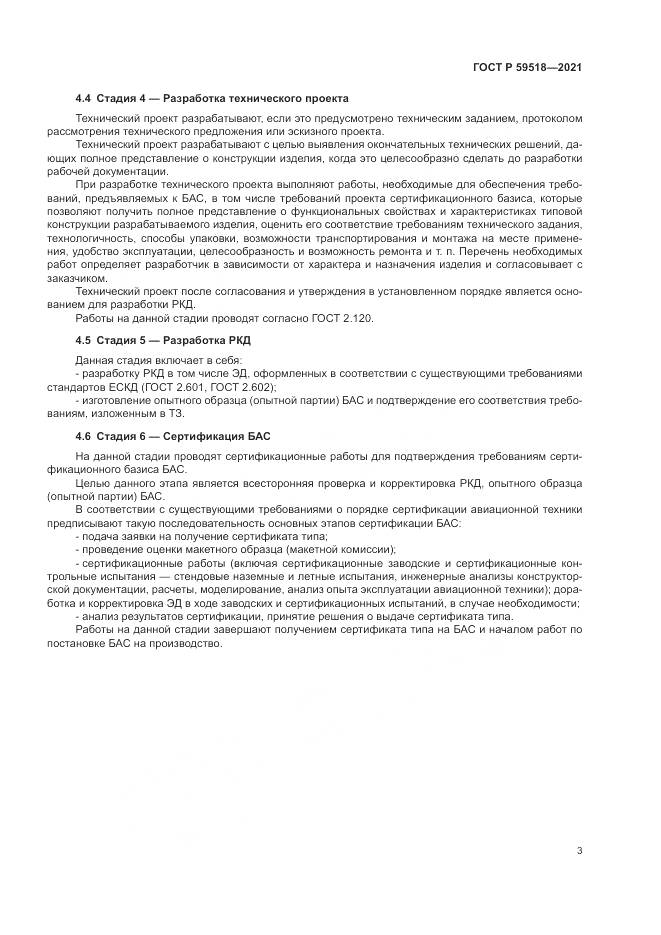 ГОСТ Р 59518—2021

4.4 Стадия 4 — Разработка технического проекта

Технический проект разрабатывают, если это предусмотрено техническим заданием, протоколом рассмотрения технического предложения или эскизного проекта.

Технический проект разрабатывают с целью выявления окончательных технических решений, дающих полное представление о конструкции изделия, когда это целесообразно сделать до разработки рабочей документации.

При разработке технического проекта выполняют работы, необходимые для обеспечения требований, предъявляемых к БАС, в том числе требований проекта сертификационного базиса, которые позволяют получить полное представление о функциональных свойствах и характеристиках типовой конструкции разрабатываемого изделия, оценить его соответствие требованиям технического задания, технологичность, способы упаковки, возможности транспортирования и монтажа на месте применения, удобство эксплуатации, целесообразность и возможность ремонта и т. п. Перечень необходимых работ определяет разработчик в зависимости от характера и назначения изделия и согласовывает с заказчиком.

Технический проект после согласования и утверждения в установленном порядке является основанием для разработки РКД.

Работы на данной стадии проводят согласно ГОСТ 2.120.

4.5 Стадия 5 — Разработка РКД

Данная стадия включает в себя:

- разработку РКД в том числе ЭД, оформленных в соответствии с существующими требованиями стандартов ЕСКД (ГОСТ 2.601, ГОСТ 2.602);

- изготовление опытного образца (опытной партии) БАС и подтверждение его соответствия требованиям, изложенным в ТЗ.

4.6 Стадия 6 — Сертификация БАС

На данной стадии проводят сертификационные работы для подтверждения требованиям сертификационного базиса БАС.

Целью данного этапа является всесторонняя проверка и корректировка РКД, опытного образца (опытной партии) БАС.

В соответствии с существующими требованиями о порядке сертификации авиационной техники предписывают такую последовательность основных этапов сертификации БАС:

- подача заявки на получение сертификата типа;

- проведение оценки макетного образца (макетной комиссии);

- сертификационные работы (включая сертификационные заводские и сертификационные контрольные испытания — стендовые наземные и летные испытания, инженерные анализы конструкторской документации, расчеты, моделирование, анализ опыта эксплуатации авиационной техники); доработка и корректировка ЭД в ходе заводских и сертификационных испытаний, в случае необходимости;

- анализ результатов сертификации, принятие решения о выдаче сертификата типа.

Работы на данной стадии завершают получением сертификата типа на БАС и началом работ по постановке БАС на производство.

3